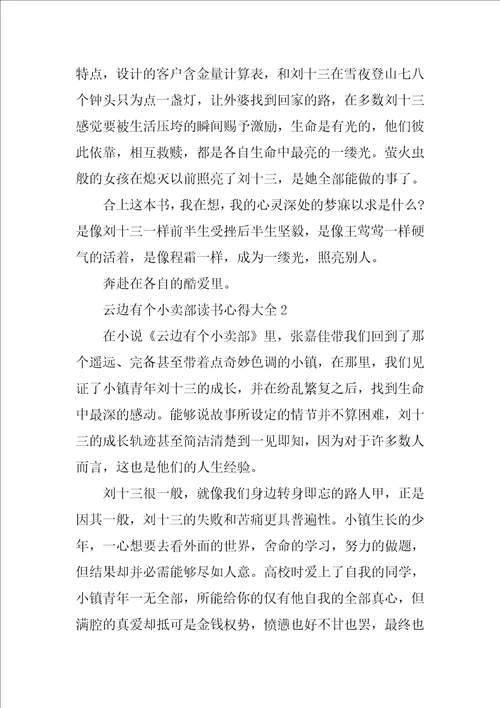 特点，设计的客户含金量计算表，和刘十三在雪夜登山七八个钟头只为点一盏灯，让外婆找到回家的路，在多数刘十三感觉要被生活压垮的瞬间赐予激励，生命是有光的，他们彼此依靠，相互救赎，都是各自生命中最亮的一缕光。萤火虫般的女孩在熄灭以前照亮了刘十三，是她全部能做的事了。

合上这本书，我在想，我的心灵深处的梦寐以求是什么？是像刘十三一样前半生受挫后半生坚毅，是像王莺莺一样硬气的活着，是像程霜一样，成为一缕光，照亮别人。

奔赴在各自的酷爱里。

云边有个小卖部读书心得大全 2

在小说《云边有个小卖部》里，张嘉佳带我们回到了那个遥远、完备甚至带着点奇妙色调的小镇，在那里，我们见证了小镇青年刘十三的成长，并在纷乱繁复之后，找到生命中最深的感动。能够说故事所设定的情节并不算困难，刘十三的成长轨迹甚至简洁清楚到一见即知，因为对于许多数人而言，这也是他们的人生经验。

刘十三很一般，就像我们身边转身即忘的路人甲，正是因其一般，刘十三的失败和苦痛更具普遍性。小镇生长的少年，一心想要去看外面的世界，舍命的学习，努力的做题，但结果却并必需能够尽如人意。高校时爱上了自我的同学，小镇青年一无全部，所能给你的仅有他自我的全部真心，但满腔的真爱却抵可是金钱权势，愤懑也好不甘也罢，最终也